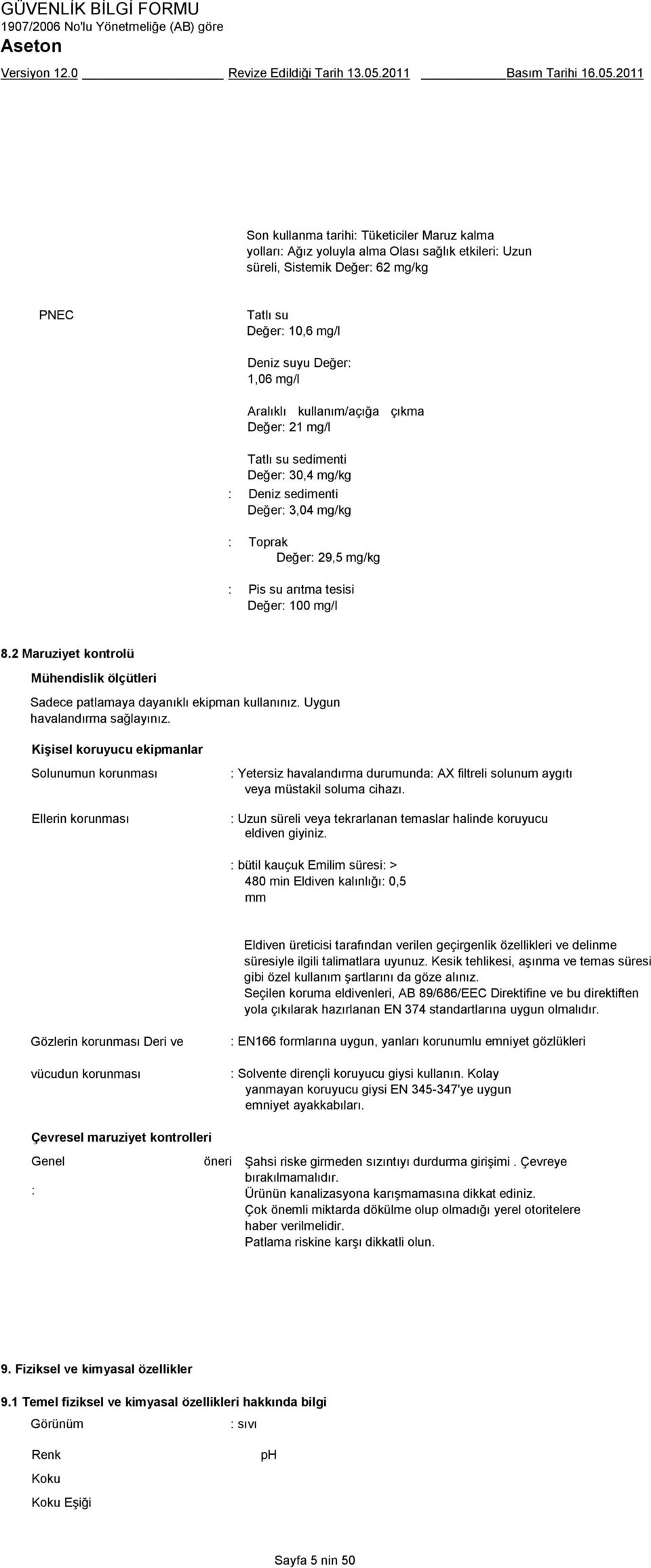 GÜVENLİK BİLGİ FORMU
1907/2006 No'lu Yönetmeliğe (AB) göre
Aseton
Versiyon 12.0 Revize Edildiği Tarih 13.05.2011 Basım Tarihi 16.05.2011

Son kullanma tarihi: Tüketiciler Maruz kalma yolları: Ağız yoluyla alma Olası sağlık etkileri: Uzun süreli, Sistemik Değer: 62 mg/kg

PNEC

Tatlı su
Değer: 10,6 mg/l

Deniz suyu Değer: 1,06 mg/l

Aralıklı kullanım/açığa çıkma
Değer: 21 mg/l

Tatlı su sedimenti
Değer: 30,4 mg/kg

: Deniz sedimenti
Değer: 3,04 mg/kg

: Toprak
Değer: 29,5 mg/kg

: Pis su arıtma tesisi
Değer: 100 mg/l

8.2 Maruziyet kontrolü

Mühendislik ölçütleri

Sadece patlamaya dayanıklı ekipman kullanınız. Uygun havalandırma sağlayınız.

Kişisel koruyucu ekipmanlar

Solunumun korunması

: Yetersiz havalandırma durumunda: AX filtreli solunum aygıtı veya müstakil soluma cihazı.

Ellerin korunması

: Uzun süreli veya tekrarlanan temaslar halinde koruyucu eldiven giyiniz.

: bütil kauçuk Emilim süresi: > 480 min Eldiven kalınlığı: 0,5 mm

Eldiven üreticisi tarafından verilen geçirgenlik özellikleri ve delinme süresiyle ilgili talimatlara uyunuz. Kesik tehlikesi, aşınma ve temas süresi gibi özel kullanım şartlarını da göze alınız.
Seçilen koruma eldivenleri, AB 89/686/EEC Direktifine ve bu direktiften yola çıkılarak hazırlanan EN 374 standartlarına uygun olmalıdır.

Gözlerin korunması Deri ve

: EN166 formlarına uygun, yanları korunumlu emniyet gözlükleri

vücudun korunması

: Solvente dirençli koruyucu giysi kullanın. Kolay yanmayan koruyucu giysi EN 345-347'ye uygun emniyet ayakkabıları.

Çevresel maruziyet kontrolleri

Genel öneri
:

Şahsi riske girmeden sızıntıyı durdurma girişimi . Çevreye bırakılmamalıdır.
Ürünün kanalizasyona karışmamasına dikkat ediniz.
Çok önemli miktarda dökülme olup olmadığı yerel otoritelere haber verilmelidir.
Patlama riskine karşı dikkatli olun.

9. Fiziksel ve kimyasal özellikler

9.1 Temel fiziksel ve kimyasal özellikleri hakkında bilgi

Görünüm : sıvı

Renk

pH

Koku

Koku Eşiği

Sayfa 5 nin 50